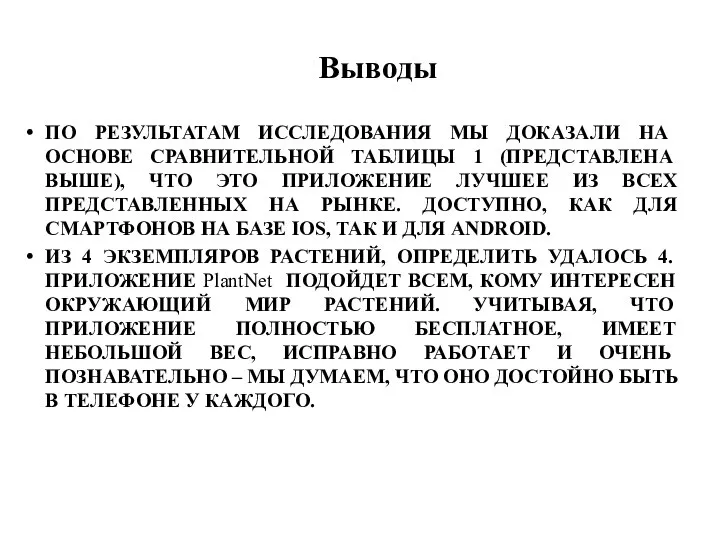 Выводы

• ПО РЕЗУЛЬТАТАМ ИССЛЕДОВАНИЯ МЫ ДОКАЗАЛИ НА ОСНОВЕ СРАВНИТЕЛЬНОЙ ТАБЛИЦЫ 1 (ПРЕДСТАВЛЕНА ВЫШЕ), ЧТО ЭТО ПРИЛОЖЕНИЕ ЛУЧШЕЕ ИЗ ВСЕХ ПРЕДСТАВЛЕННЫХ НА РЫНКЕ. ДОСТУПНО, КАК ДЛЯ СМАРТФОНОВ НА БАЗЕ IOS, ТАК И ДЛЯ ANDROID.

• ИЗ 4 ЭКЗЕМПЛЯРОВ РАСТЕНИЙ, ОПРЕДЕЛИТЬ УДАЛОСЬ 4. ПРИЛОЖЕНИЕ PlantNet ПОДОЙДЕТ ВСЕМ, КОМУ ИНТЕРЕСЕН ОКРУЖАЮЩИЙ МИР РАСТЕНИЙ. УЧИТЫВАЯ, ЧТО ПРИЛОЖЕНИЕ ПОЛНОСТЬЮ БЕСПЛАТНОЕ, ИМЕЕТ НЕБОЛЬШОЙ ВЕС, ИСПРАВНО РАБОТАЕТ И ОЧЕНЬ ПОЗНАВАТЕЛЬНО – МЫ ДУМАЕМ, ЧТО ОНО ДОСТОЙНО БЫТЬ В ТЕЛЕФОНЕ У КАЖДОГО.